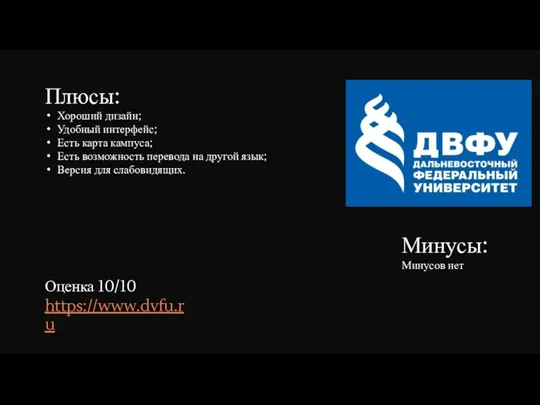 Плюсы:
• Хороший дизайн;
• Удобный интерфейс;
• Есть карта кампуса;
• Есть возможность перевода на другой язык;
• Версия для слабовидящих.

ДВФУ
ДАЛЬНЕВОСТОЧНЫЙ ФЕДЕРАЛЬНЫЙ УНИВЕРСИТЕТ

Минусы:
Минусов нет

Оценка 10/10
https://www.dvfu.ru